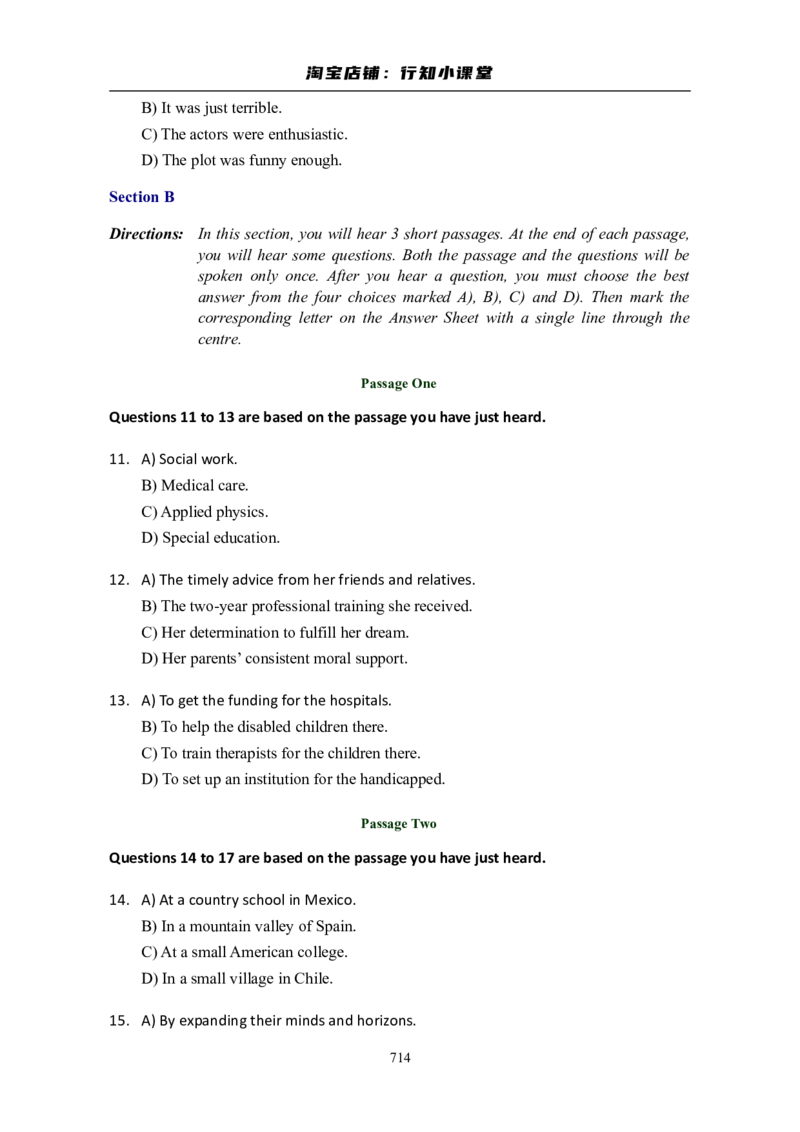 淘宝店铺：行知小课堂

B) It was just terrible.
C) The actors were enthusiastic.
D) The plot was funny enough.

Section B

Directions: In this section, you will hear 3 short passages. At the end of each passage, you will hear some questions. Both the passage and the questions will be spoken only once. After you hear a question, you must choose the best answer from the four choices marked A), B), C) and D). Then mark the corresponding letter on the Answer Sheet with a single line through the centre.

Passage One

Questions 11 to 13 are based on the passage you have just heard.

11. A) Social work.
B) Medical care.
C) Applied physics.
D) Special education.

12. A) The timely advice from her friends and relatives.
B) The two-year professional training she received.
C) Her determination to fulfill her dream.
D) Her parents' consistent moral support.

13. A) To get the funding for the hospitals.
B) To help the disabled children there.
C) To train therapists for the children there.
D) To set up an institution for the handicapped.

Passage Two

Questions 14 to 17 are based on the passage you have just heard.

14. A) At a country school in Mexico.
B) In a mountain valley of Spain.
C) At a small American college.
D) In a small village in Chile.

15. A) By expanding their minds and horizons.

714